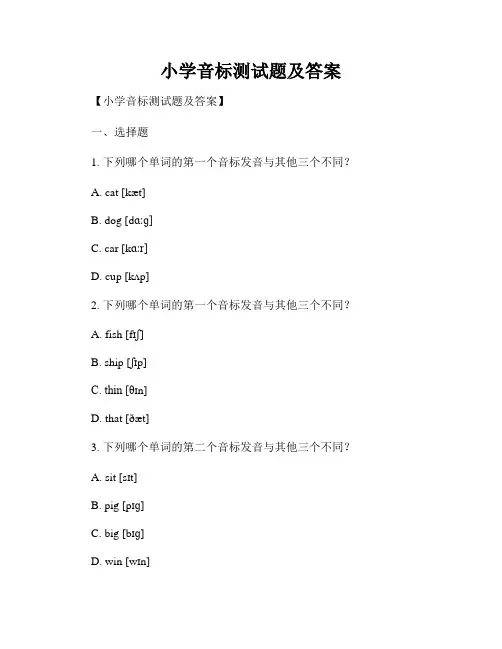 小学音标测试题及答案

【小学音标测试题及答案】

一、选择题

1. 下列哪个单词的第一个音标发音与其他三个不同？

A. cat [kæt]

B. dog [dɑːg]

C. car [kɑːr]

D. cup [kʌp]

2. 下列哪个单词的第一个音标发音与其他三个不同？

A. fish [fɪʃ]

B. ship [ʃɪp]

C. thin [θɪn]

D. that [ðæt]

3. 下列哪个单词的第二个音标发音与其他三个不同？

A. sit [sɪt]

B. pig [pɪg]

C. big [bɪg]

D. win [wɪn]